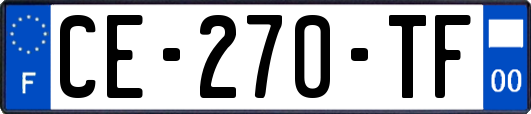 F
CE-270-TF
00